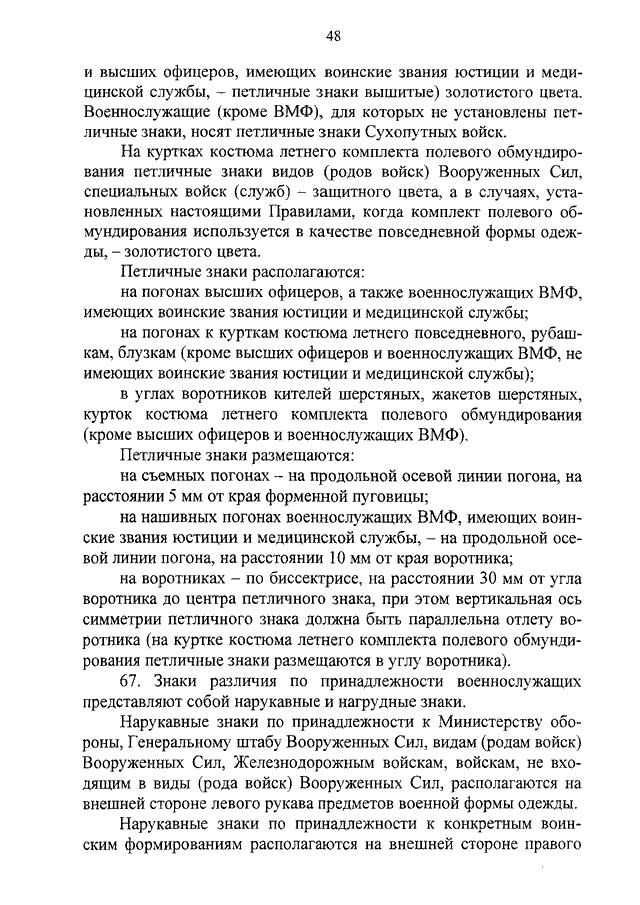 48

и высших офицеров, имеющих воинские звания юстиции и медицинской службы, – петличные знаки вышитые) золотистого цвета. Военнослужащие (кроме ВМФ), для которых не установлены петличные знаки, носят петличные знаки Сухопутных войск.

На куртках костюма летнего комплекта полевого обмундирования петличные знаки видов (родов войск) Вооруженных Сил, специальных войск (служб) – защитного цвета, а в случаях, установленных настоящими Правилами, когда комплект полевого обмундирования используется в качестве повседневной формы одежды, – золотистого цвета.

Петличные знаки располагаются:

на погонах высших офицеров, а также военнослужащих ВМФ, имеющих воинские звания юстиции и медицинской службы;

на погонах к курткам костюма летнего повседневного, рубашкам, блузкам (кроме высших офицеров и военнослужащих ВМФ, не имеющих воинские звания юстиции и медицинской службы);

в углах воротников кителей шерстяных, жакетов шерстяных, курток костюма летнего комплекта полевого обмундирования (кроме высших офицеров и военнослужащих ВМФ).

Петличные знаки размещаются:

на съемных погонах – на продольной осевой линии погона, на расстоянии 5 мм от края форменной пуговицы;

на нашивных погонах военнослужащих ВМФ, имеющих воинские звания юстиции и медицинской службы, – на продольной осевой линии погона, на расстоянии 10 мм от края воротника;

на воротниках – по биссектрисе, на расстоянии 30 мм от угла воротника до центра петличного знака, при этом вертикальная ось симметрии петличного знака должна быть параллельна отлету воротника (на куртке костюма летнего комплекта полевого обмундирования петличные знаки размещаются в углу воротника).

67. Знаки различия по принадлежности военнослужащих представляют собой нарукавные и нагрудные знаки.

Нарукавные знаки по принадлежности к Министерству обороны, Генеральному штабу Вооруженных Сил, видам (родам войск) Вооруженных Сил, Железнодорожным войскам, войскам, не входящим в виды (рода войск) Вооруженных Сил, располагаются на внешней стороне левого рукава предметов военной формы одежды.

Нарукавные знаки по принадлежности к конкретным воинским формированиям располагаются на внешней стороне правого